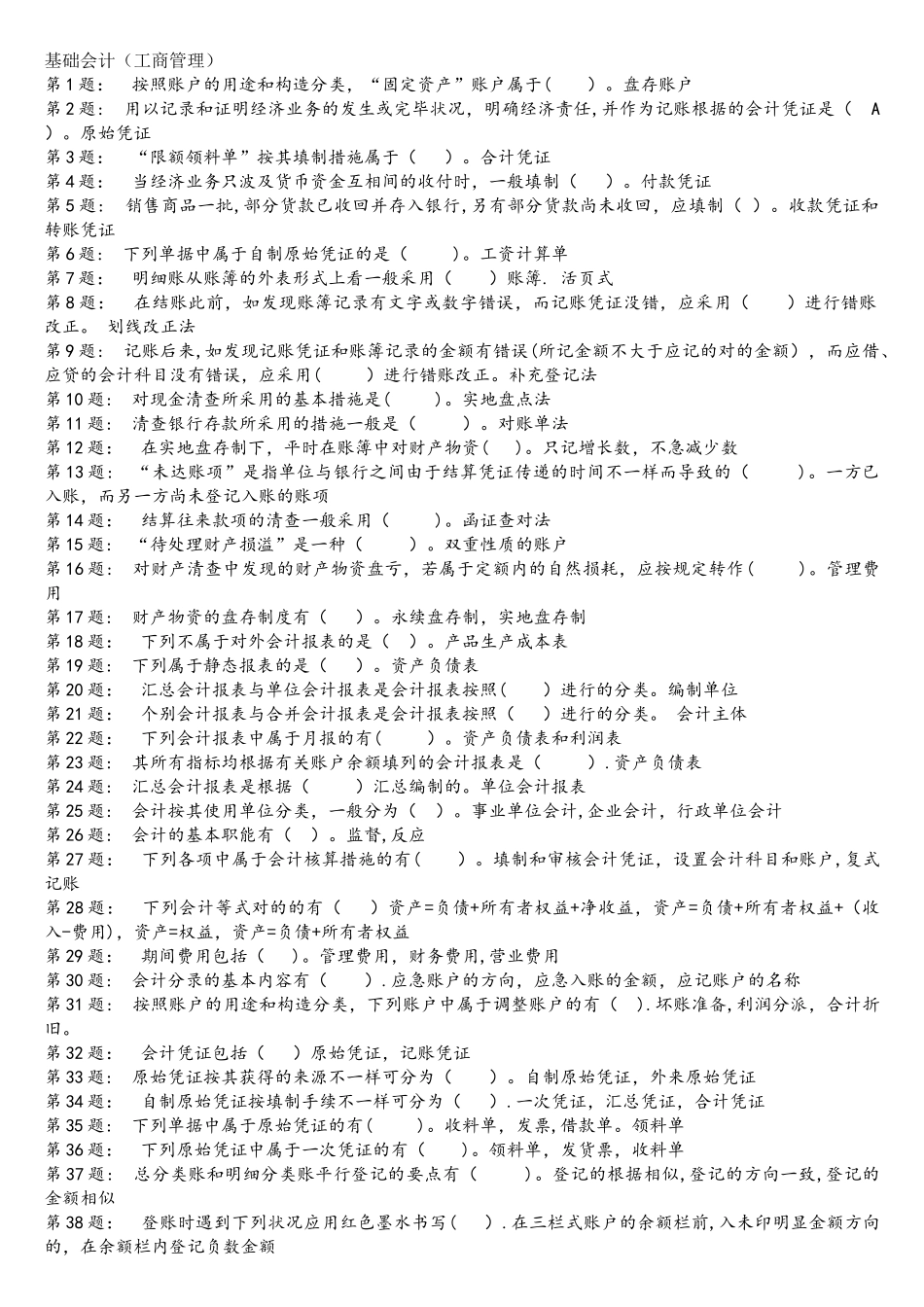 基础会计（工商管理）
第 1 题： 按照账户的用途和构造分类，“固定资产”账户属于（ ）。盘存账户
第 2 题： 用以记录和证明经济业务的发生或完毕状况，明确经济责任，并作为记账根据的会计凭证是（ A ）。原始凭证
第 3 题： “限额领料单”按其填制措施属于（ ）。合计凭证
第 4 题： 当经济业务只波及货币资金互相间的收付时，一般填制（ ）。付款凭证
第 5 题： 销售商品一批，部分货款已收回并存入银行，另有部分货款尚未收回，应填制（ ）。收款凭证和转账凭证
第 6 题： 下列单据中属于自制原始凭证的是（ ）。工资计算单
第 7 题： 明细账从账簿的外表形式上看一般采用（ ）账簿. 活页式
第 8 题： 在结账此前，如发现账簿记录有文字或数字错误，而记账凭证没错，应采用（ ）进行错账改正。 划线改正法
第 9 题： 记账后来，如发现记账凭证和账簿记录的金额有错误（所记金额不大于应记的对的金额），而应借、应贷的会计科目没有错误，应采用（ ）进行错账改正。补充登记法
第 10 题： 对现金清查所采用的基本措施是（ ）。实地盘点法
第 11 题： 清查银行存款所采用的措施一般是（ ）。对账单法
第 12 题： 在实地盘存制下，平时在账簿中对财产物资（ ）。只记增长数，不急减少数
第 13 题： “未达账项”是指单位与银行之间由于结算凭证传递的时间不一样而导致的（ ）。一方已入账，而另一方尚未登记入账的账项
第 14 题： 结算往来款项的清查一般采用（ ）。函证查对法
第 15 题： “待处理财产损溢”是一种（ ）。双重性质的账户
第 16 题： 对财产清查中发现的财产物资盘亏，若属于定额内的自然损耗，应按规定转作（ ）。管理费用
第 17 题： 财产物资的盘存制度有（ ）。永续盘存制，实地盘存制
第 18 题： 下列不属于对外会计报表的是（ ）。产品生产成本表
第 19 题： 下列属于静态报表的是（ ）。资产负债表
第 20 题： 汇总会计报表与单位会计报表是会计报表按照（ ）进行的分类。编制单位
第 21 题： 个别会计报表与合并会计报表是会计报表按照（ ）进行的分类。 会计主体
第 22 题： 下列会计报表中属于月报的有（ ）。资产负债表和利润表
第 23 题： 其所有指标均根据有关账户余额填列的会计报表是（ ）.资产负债表
第 24 题： 汇总会计报表是根据（ ）汇总编制的。单位会计报表
第 25 题： 会计按其使用单位分类，一般分为（ ）。事业单位会计，企业会计，行政单位会计
第 26 题： 会计的基本职能有（ ）。监督，反应
第 27 题： 下列各项中属于会计核算措施的有（ ）。填制和审核会计凭证，设置会计科目和账户，复式记账
第 28 题： 下列会计等式对的的有（ ）资产=负债+所有者权益+净收益，资产=负债+所有者权益+（收入-费用），资产=权益，资产=负债+所有者权益
第 29 题： 期间费用包括（ ）。管理费用，财务费用，营业费用
第 30 题： 会计分录的基本内容有（ ）.应急账户的方向，应急入账的金额，应记账户的名称
第 31 题： 按照账户的用途和构造分类，下列账户中属于调整账户的有（ ）.坏账准备，利润分派，合计折旧。
第 32 题： 会计凭证包括（ ）原始凭证，记账凭证
第 33 题： 原始凭证按其获得的来源不一样可分为（ ）。自制原始凭证，外来原始凭证
第 34 题： 自制原始凭证按填制手续不一样可分为（ ）.一次凭证，汇总凭证，合计凭证
第 35 题： 下列单据中属于原始凭证的有（ ）。收料单，发票，借款单。领料单
第 36 题： 下列原始凭证中属于一次凭证的有（ ）。领料单，发货票，收料单
第 37 题： 总分类账和明细分类账平行登记的要点有（ ）。登记的根据相似，登记的方向一致，登记的金额相似
第 38 题： 登账时遇到下列状况应用红色墨水书写（ ）.在三栏式账户的余额栏前，入未印明显金额方向的，在余额栏内登记负数金额